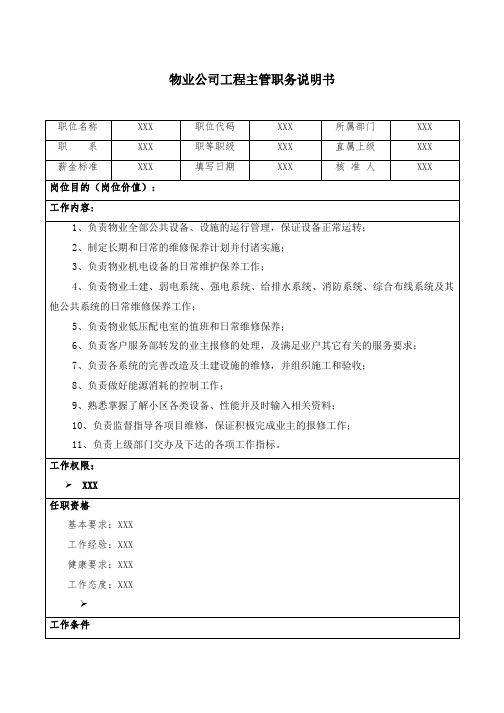 物业公司工程主管职务说明书

| 职位名称 | XXX | 职位代码 | XXX | 所属部门 | XXX |
|---|---|---|---|---|---|
| 职　　系 | XXX | 职等职级 | XXX | 直属上级 | XXX |
| 薪金标准 | XXX | 填写日期 | XXX | 核 准 人 | XXX |

岗位目的（岗位价值）：

工作内容：

1、负责物业全部公共设备、设施的运行管理，保证设备正常运转；

2、制定长期和日常的维修保养计划并付诸实施；

3、负责物业机电设备的日常维护保养工作；

4、负责物业土建、弱电系统、强电系统、给排水系统、消防系统、综合布线系统及其他公共系统的日常维修保养工作；

5、负责物业低压配电室的值班和日常维修保养；

6、负责客户服务部转发的业主报修的处理，及满足业户其它有关的服务要求；

7、负责各系统的完善改造及土建设施的维修，并组织施工和验收；

8、负责做好能源消耗的控制工作；

9、熟悉掌握了解小区各类设备、性能并及时输入相关资料；

10、负责监督指导各项目维修，保证积极完成业主的报修工作；

11、负责上级部门交办及下达的各项工作指标。

工作权限：

➢ XXX

任职资格

基本要求：XXX

工作经验：XXX

健康要求：XXX

工作态度：XXX

➢

工作条件